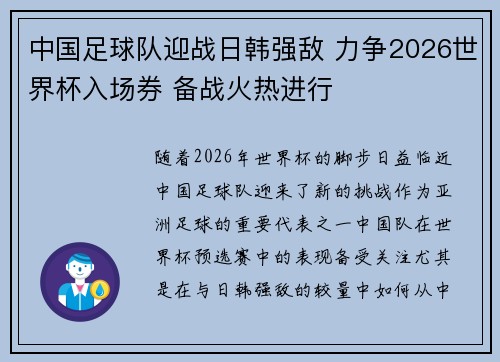 中国足球队迎战日韩强敌 力争2026世界杯入场券 备战火热进行

随着2026年世界杯的脚步日益临近中国足球队迎来了新的挑战作为亚洲足球的重要代表之一中国队在世界杯预选赛中的表现备受关注尤其是在与日韩强敌的较量中如何从中